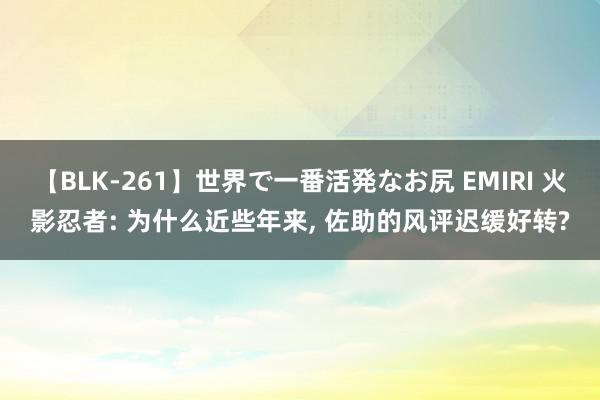 【BLK-261】世界で一番活発なお尻 EMIRI 火影忍者: 为什么近些年来, 佐助的风评迟缓好转?